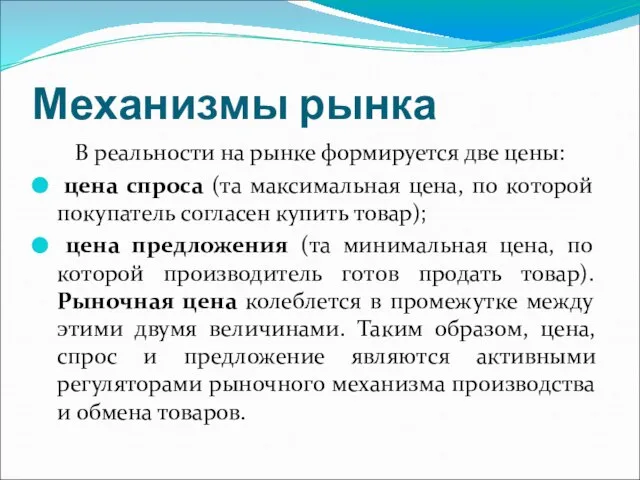 Механизмы рынка

В реальности на рынке формируется две цены:

цена спроса (та максимальная цена, по которой покупатель согласен купить товар);

цена предложения (та минимальная цена, по которой производитель готов продать товар). Рыночная цена колеблется в промежутке между этими двумя величинами. Таким образом, цена, спрос и предложение являются активными регуляторами рыночного механизма производства и обмена товаров.